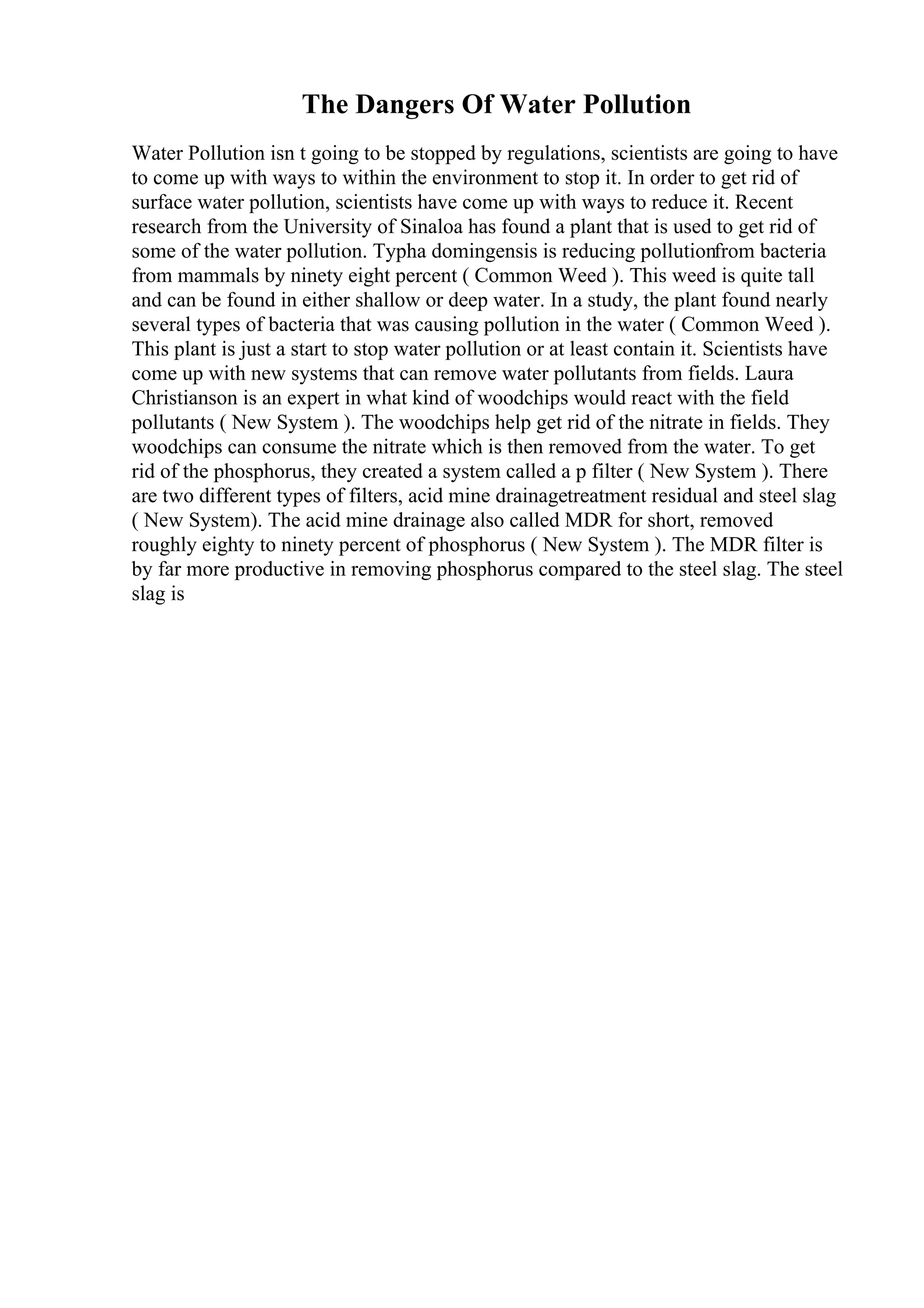 The Dangers Of Water Pollution

Water Pollution isn t going to be stopped by regulations, scientists are going to have to come up with ways to within the environment to stop it. In order to get rid of surface water pollution, scientists have come up with ways to reduce it. Recent research from the University of Sinaloa has found a plant that is used to get rid of some of the water pollution. Typha domingensis is reducing pollutionfrom bacteria from mammals by ninety eight percent ( Common Weed ). This weed is quite tall and can be found in either shallow or deep water. In a study, the plant found nearly several types of bacteria that was causing pollution in the water ( Common Weed ). This plant is just a start to stop water pollution or at least contain it. Scientists have come up with new systems that can remove water pollutants from fields. Laura Christianson is an expert in what kind of woodchips would react with the field pollutants ( New System ). The woodchips help get rid of the nitrate in fields. They woodchips can consume the nitrate which is then removed from the water. To get rid of the phosphorus, they created a system called a p filter ( New System ). There are two different types of filters, acid mine drainagetreatment residual and steel slag ( New System). The acid mine drainage also called MDR for short, removed roughly eighty to ninety percent of phosphorus ( New System ). The MDR filter is by far more productive in removing phosphorus compared to the steel slag. The steel slag is